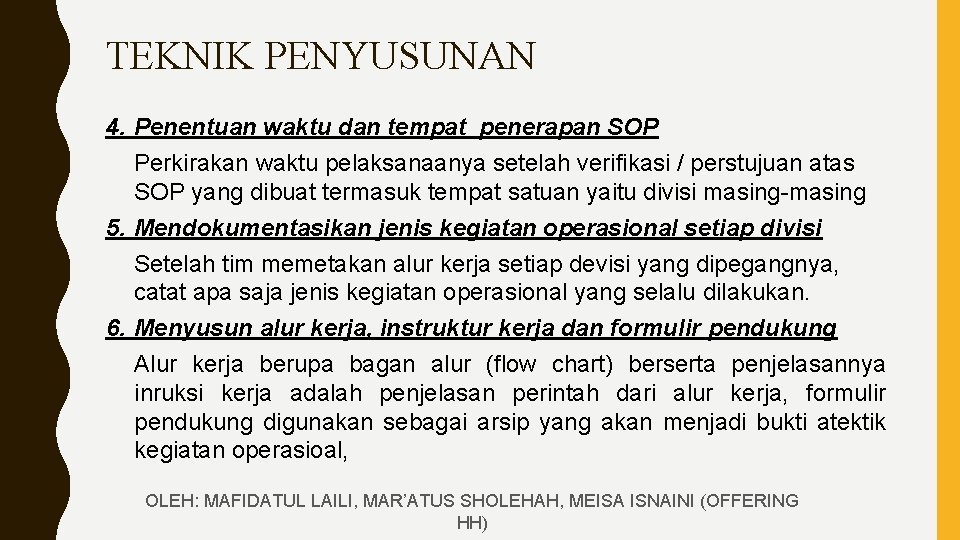 TEKNIK PENYUSUNAN

4. Penentuan waktu dan tempat penerapan SOP

Perkirakan waktu pelaksanaanya setelah verifikasi / perstujuan atas SOP yang dibuat termasuk tempat satuan yaitu divisi masing-masing

5. Mendokumentasikan jenis kegiatan operasional setiap divisi

Setelah tim memetakan alur kerja setiap devisi yang dipegangnya, catat apa saja jenis kegiatan operasional yang selalu dilakukan.

6. Menyusun alur kerja, instruktur kerja dan formulir pendukung

Alur kerja berupa bagan alur (flow chart) berserta penjelasannya inruksi kerja adalah penjelasan perintah dari alur kerja, formulir pendukung digunakan sebagai arsip yang akan menjadi bukti atektik kegiatan operasioal,

OLEH: MAFIDATUL LAILI, MAR'ATUS SHOLEHAH, MEISA ISNAINI (OFFERING HH)